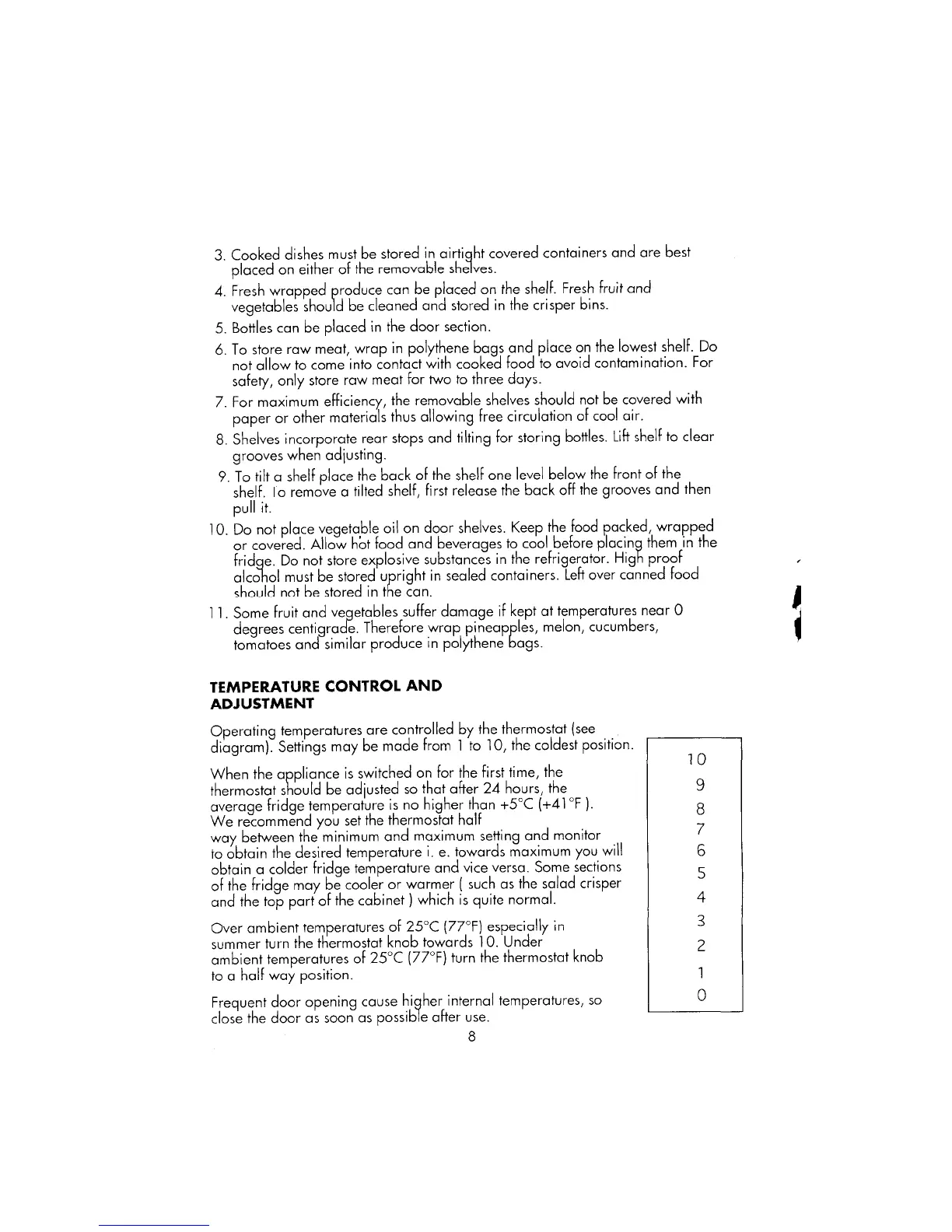 3. Cooked dishes must be stored in airtight covered containers and are best placed on either of the removable shelves.

4. Fresh wrapped produce can be placed on the shelf. Fresh fruit and vegetables should be cleaned and stored in the crisper bins.

5. Bottles can be placed in the door section.

6. To store raw meat, wrap in polythene bags and place on the lowest shelf. Do not allow to come into contact with cooked food to avoid contamination. For safety, only store raw meat for two to three days.

7. For maximum efficiency, the removable shelves should not be covered with paper or other materials thus allowing free circulation of cool air.

8. Shelves incorporate rear stops and tilting for storing bottles. Lift shelf to clear grooves when adjusting.

9. To tilt a shelf place the back of the shelf one level below the front of the shelf. To remove a tilted shelf, first release the back off the grooves and then pull it.

10. Do not place vegetable oil on door shelves. Keep the food packed, wrapped or covered. Allow hot food and beverages to cool before placing them in the fridge. Do not store explosive substances in the refrigerator. High proof alcohol must be stored upright in sealed containers. Left over canned food should not be stored in the can.

11. Some fruit and vegetables suffer damage if kept at temperatures near 0 degrees centigrade. Therefore wrap pineapples, melon, cucumbers, tomatoes and similar produce in polythene bags.

TEMPERATURE CONTROL AND ADJUSTMENT

Operating temperatures are controlled by the thermostat (see diagram). Settings may be made from 1 to 10, the coldest position.

When the appliance is switched on for the first time, the thermostat should be adjusted so that after 24 hours, the average fridge temperature is no higher than +5°C (+41°F ). We recommend you set the thermostat half way between the minimum and maximum setting and monitor to obtain the desired temperature i. e. towards maximum you will obtain a colder fridge temperature and vice versa. Some sections of the fridge may be cooler or warmer ( such as the salad crisper and the top part of the cabinet ) which is quite normal.

Over ambient temperatures of 25°C (77°F) especially in summer turn the thermostat knob towards 10. Under ambient temperatures of 25°C (77°F) turn the thermostat knob to a half way position.

Frequent door opening cause higher internal temperatures, so close the door as soon as possible after use.

10
9
8
7
6
5
4
3
2
1
0

8